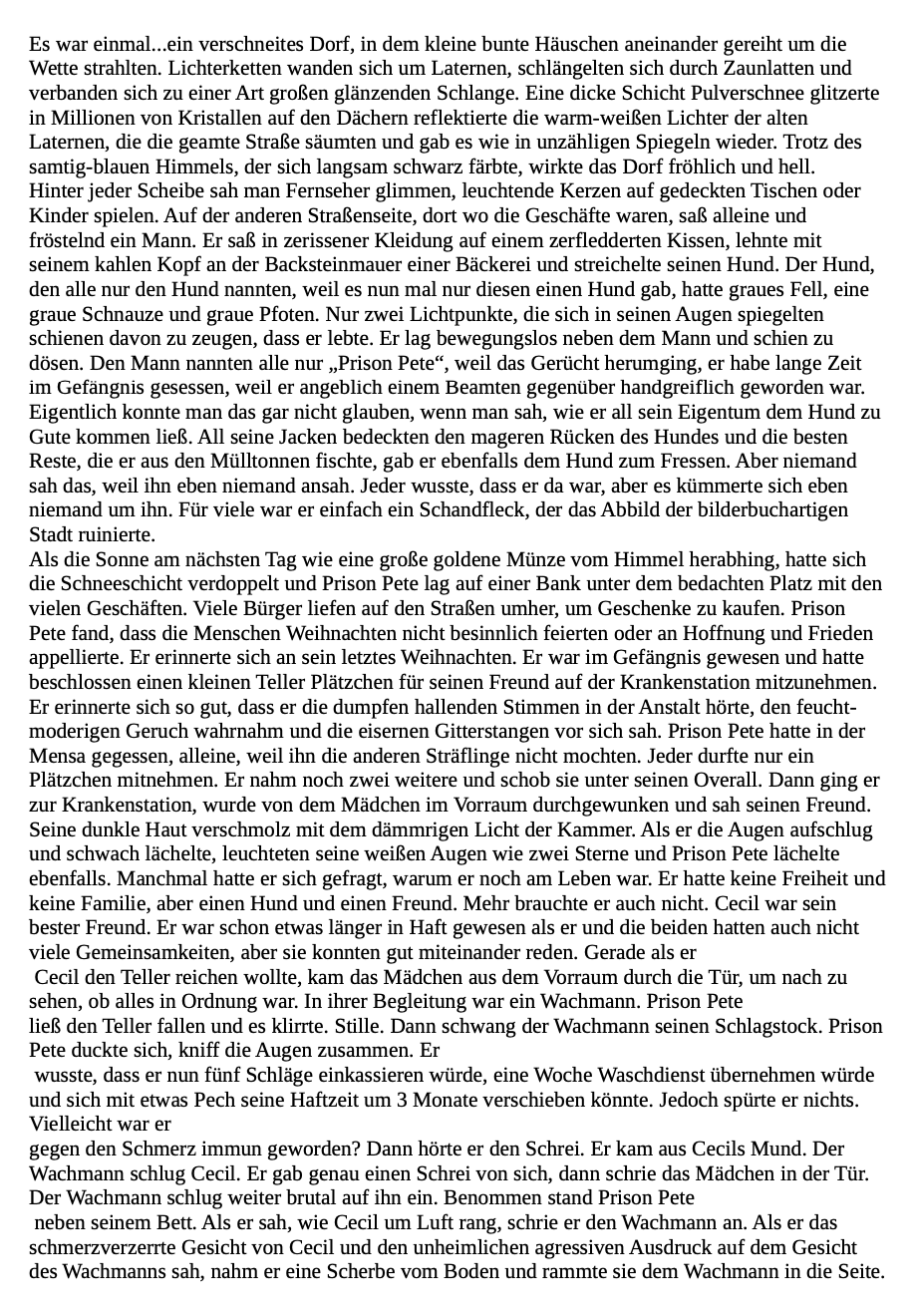 Es war einmal...ein verschneites Dorf, in dem kleine bunte Häuschen aneinander gereiht um die Wette strahlten. Lichterketten wanden sich um Laternen, schlängelten sich durch Zaunlatten und verbanden sich zu einer Art großen glänzenden Schlange. Eine dicke Schicht Pulverschnee glitzerte in Millionen von Kristallen auf den Dächern reflektierte die warm-weißen Lichter der alten Laternen, die die geamte Straße säumten und gab es wie in unzähligen Spiegeln wieder. Trotz des samtig-blauen Himmels, der sich langsam schwarz färbte, wirkte das Dorf fröhlich und hell.
Hinter jeder Scheibe sah man Fernseher glimmen, leuchtende Kerzen auf gedeckten Tischen oder Kinder spielen. Auf der anderen Straßenseite, dort wo die Geschäfte waren, saß alleine und fröstelnd ein Mann. Er saß in zerissener Kleidung auf einem zerfledderten Kissen, lehnte mit seinem kahlen Kopf an der Backsteinmauer einer Bäckerei und streichelte seinen Hund. Der Hund, den alle nur den Hund nannten, weil es nun mal nur diesen einen Hund gab, hatte graues Fell, eine graue Schnauze und graue Pfoten. Nur zwei Lichtpunkte, die sich in seinen Augen spiegelten schienen davon zu zeugen, dass er lebte. Er lag bewegungslos neben dem Mann und schien zu dösen. Den Mann nannten alle nur „Prison Pete“, weil das Gerücht herumging, er habe lange Zeit im Gefängnis gesessen, weil er angeblich einem Beamten gegenüber handgreiflich geworden war. Eigentlich konnte man das gar nicht glauben, wenn man sah, wie er all sein Eigentum dem Hund zu Gute kommen ließ. All seine Jacken bedeckten den mageren Rücken des Hundes und die besten Reste, die er aus den Mülltonnen fischte, gab er ebenfalls dem Hund zum Fressen. Aber niemand sah das, weil ihn eben niemand ansah. Jeder wusste, dass er da war, aber es kümmerte sich eben niemand um ihn. Für viele war er einfach ein Schandfleck, der das Abbild der bilderbuchartigen Stadt ruinierte.
Als die Sonne am nächsten Tag wie eine große goldene Münze vom Himmel herabhing, hatte sich die Schneeschicht verdoppelt und Prison Pete lag auf einer Bank unter dem bedachten Platz mit den vielen Geschäften. Viele Bürger liefen auf den Straßen umher, um Geschenke zu kaufen. Prison Pete fand, dass die Menschen Weihnachten nicht besinnlich feierten oder an Hoffnung und Frieden appellierte. Er erinnerte sich an sein letztes Weihnachten. Er war im Gefängnis gewesen und hatte beschlossen einen kleinen Teller Plätzchen für seinen Freund auf der Krankenstation mitzunehmen. Er erinnerte sich so gut, dass er die dumpfen hallenden Stimmen in der Anstalt hörte, den feucht-moderigen Geruch wahrnahm und die eisernen Gitterstangen vor sich sah. Prison Pete hatte in der Mensa gegessen, alleine, weil ihn die anderen Sträflinge nicht mochten. Jeder durfte nur ein Plätzchen mitnehmen. Er nahm noch zwei weitere und schob sie unter seinen Overall. Dann ging er zur Krankenstation, wurde von dem Mädchen im Vorraum durchgewunken und sah seinen Freund. Seine dunkle Haut verschmolz mit dem dämmrigen Licht der Kammer. Als er die Augen aufschlug und schwach lächelte, leuchteten seine weißen Augen wie zwei Sterne und Prison Pete lächelte ebenfalls. Manchmal hatte er sich gefragt, warum er noch am Leben war. Er hatte keine Freiheit und keine Familie, aber einen Hund und einen Freund. Mehr brauchte er auch nicht. Cecil war sein bester Freund. Er war schon etwas länger in Haft gewesen als er und die beiden hatten auch nicht viele Gemeinsamkeiten, aber sie konnten gut miteinander reden. Gerade als er Cecil den Teller reichen wollte, kam das Mädchen aus dem Vorraum durch die Tür, um nach zu sehen, ob alles in Ordnung war. In ihrer Begleitung war ein Wachmann. Prison Pete ließ den Teller fallen und es klirrte. Stille. Dann schwang der Wachmann seinen Schlagstock. Prison Pete duckte sich, kniff die Augen zusammen. Er wusste, dass er nun fünf Schläge einkassieren würde, eine Woche Waschdienst übernehmen würde und sich mit etwas Pech seine Haftzeit um 3 Monate verschieben könnte. Jedoch spürte er nichts. Vielleicht war er gegen den Schmerz immun geworden? Dann hörte er den Schrei. Er kam aus Cecils Mund. Der Wachmann schlug Cecil. Er gab genau einen Schrei von sich, dann schrie das Mädchen in der Tür. Der Wachmann schlug weiter brutal auf ihn ein. Benommen stand Prison Pete neben seinem Bett. Als er sah, wie Cecil um Luft rang, schrie er den Wachmann an. Als er das schmerzverzerrte Gesicht von Cecil und den unheimlichen agressiven Ausdruck auf dem Gesicht des Wachmanns sah, nahm er eine Scherbe vom Boden und rammte sie dem Wachmann in die Seite.